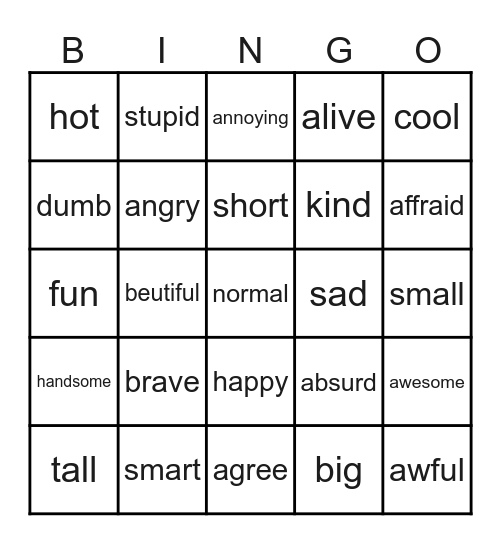 | B | I | N | G | O |
|---|---|---|---|---|
| hot | stupid | annoying | alive | cool |
| dumb | angry | short | kind | affraid |
| fun | beutiful | normal | sad | small |
| handsome | brave | happy | absurd | awesome |
| tall | smart | agree | big | awful |